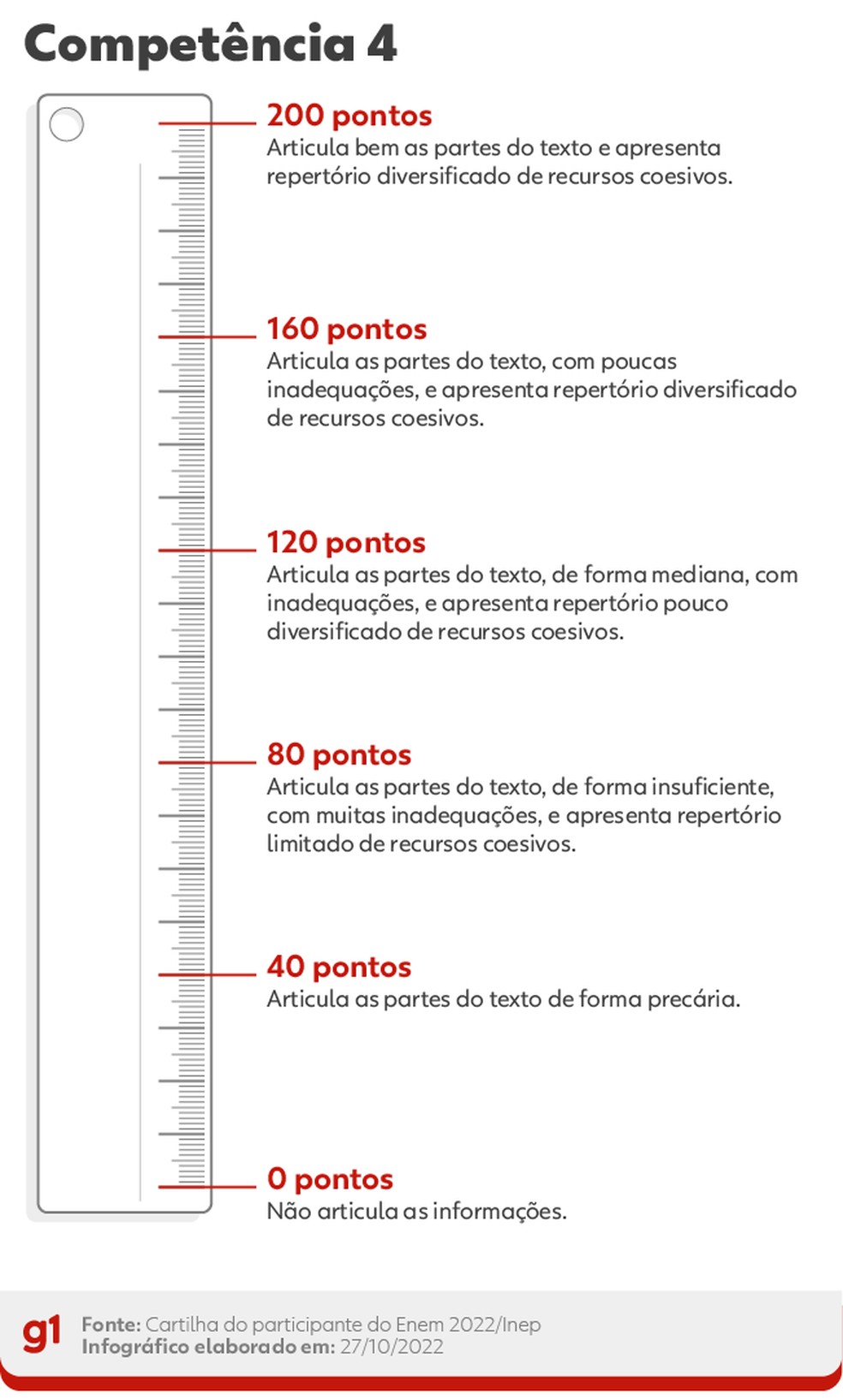 Competência 4

200 pontos
Articula bem as partes do texto e apresenta repertório diversificado de recursos coesivos.

160 pontos
Articula as partes do texto, com poucas inadequações, e apresenta repertório diversificado de recursos coesivos.

120 pontos
Articula as partes do texto, de forma mediana, com inadequações, e apresenta repertório pouco diversificado de recursos coesivos.

80 pontos
Articula as partes do texto, de forma insuficiente, com muitas inadequações, e apresenta repertório limitado de recursos coesivos.

40 pontos
Articula as partes do texto de forma precária.

0 pontos
Não articula as informações.

g1 Fonte: Cartilha do participante do Enem 2022/Inep
Infográfico elaborado em: 27/10/2022